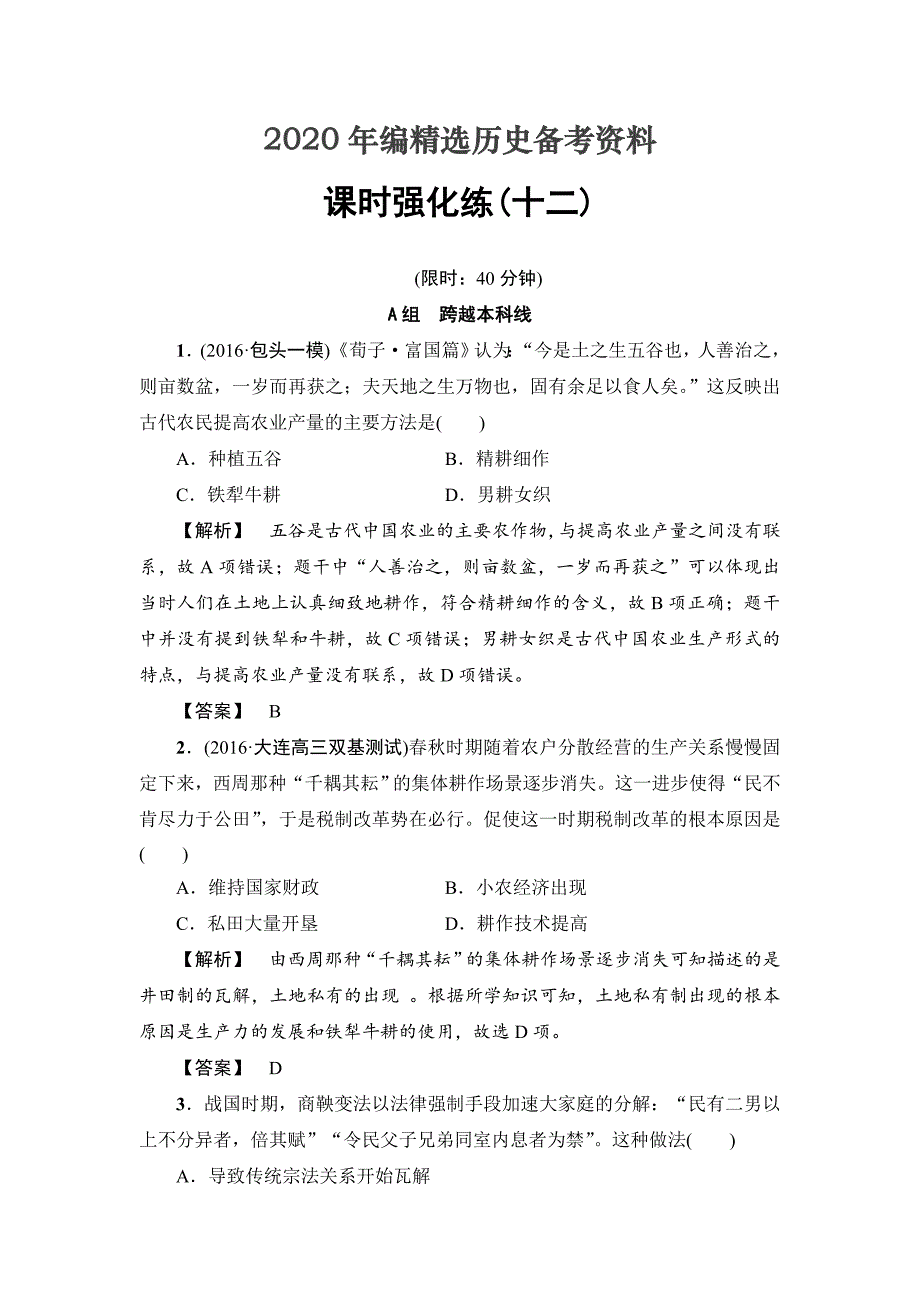 2020年编精选历史备考资料

课时强化练(十二)

(限时：40分钟)

A组　跨越本科线

1．(2016·包头一模)《荀子·富国篇》认为：“今是土之生五谷也，人善治之，则亩数盆，一岁而再获之；夫天地之生万物也，固有余足以食人矣。”这反映出古代农民提高农业产量的主要方法是(　　)

A．种植五谷　　B．精耕细作

C．铁犁牛耕　　D．男耕女织

【解析】　五谷是古代中国农业的主要农作物，与提高农业产量之间没有联系，故A项错误；题干中“人善治之，则亩数盆，一岁而再获之”可以体现出当时人们在土地上认真细致地耕作，符合精耕细作的含义，故B项正确；题干中并没有提到铁犁和牛耕，故C项错误；男耕女织是古代中国农业生产形式的特点，与提高农业产量没有联系，故D项错误。

【答案】　B

2．(2016·大连高三双基测试)春秋时期随着农户分散经营的生产关系慢慢固定下来，西周那种“千耦其耘”的集体耕作场景逐步消失。这一进步使得“民不肯尽力于公田”，于是税制改革势在必行。促使这一时期税制改革的根本原因是(　　)

A．维持国家财政　　B．小农经济出现

C．私田大量开垦　　D．耕作技术提高

【解析】　由西周那种“千耦其耘”的集体耕作场景逐步消失可知描述的是井田制的瓦解，土地私有的出现 。根据所学知识可知，土地私有制出现的根本原因是生产力的发展和铁犁牛耕的使用，故选D项。

【答案】　D

3．战国时期，商鞅变法以法律强制手段加速大家庭的分解：“民有二男以上不分异者，倍其赋”“令民父子兄弟同室内息者为禁”。这种做法(　　)

A．导致传统宗法关系开始瓦解